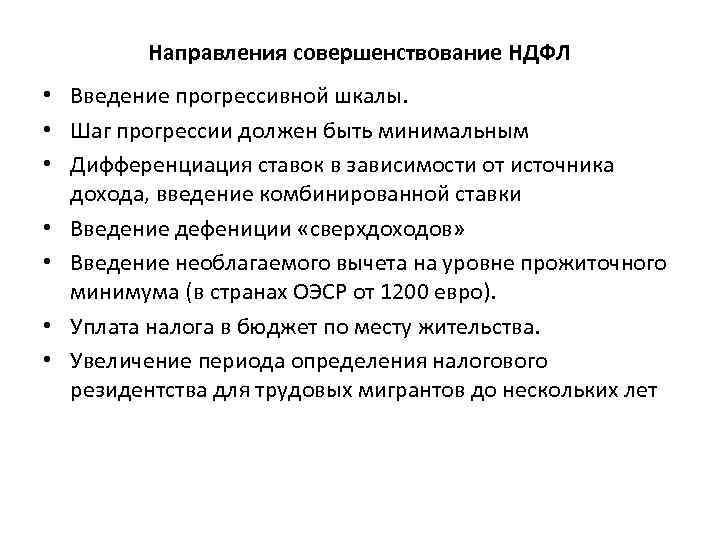 Направления совершенствование НДФЛ

• Введение прогрессивной шкалы.
• Шаг прогрессии должен быть минимальным
• Дифференциация ставок в зависимости от источника дохода, введение комбинированной ставки
• Введение дефениции «сверхдоходов»
• Введение необлагаемого вычета на уровне прожиточного минимума (в странах ОЭСР от 1200 евро).
• Уплата налога в бюджет по месту жительства.
• Увеличение периода определения налогового резидентства для трудовых мигрантов до нескольких лет